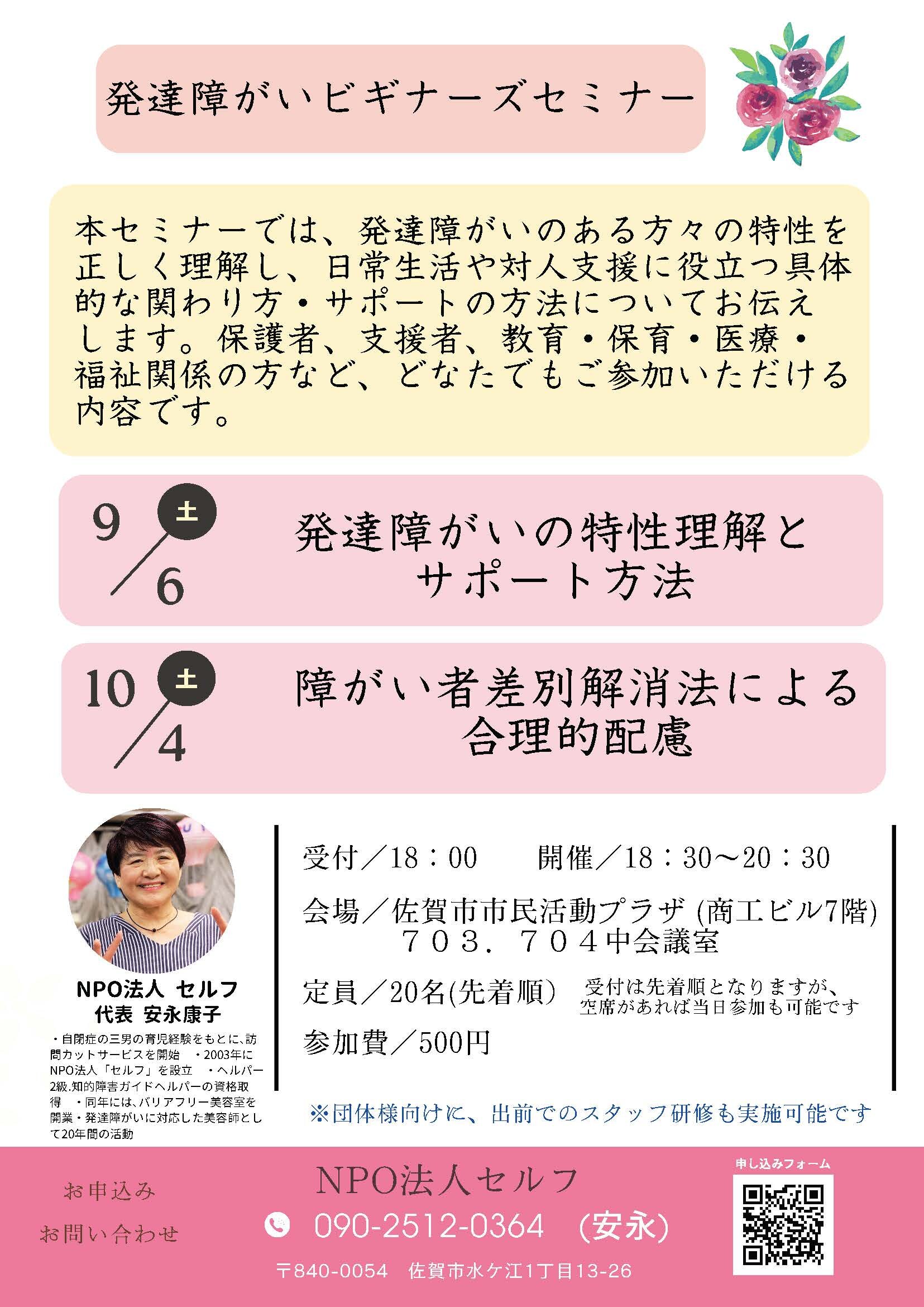 発達障がいビギナーズセミナー

本セミナーでは、発達障がいのある方々の特性を正しく理解し、日常生活や対人支援に役立つ具体的な関わり方・サポートの方法についてお伝えします。保護者、支援者、教育・保育・医療・福祉関係の方など、どなたでもご参加いただける内容です。

9/6 土
発達障がいの特性理解とサポート方法

10/4 土
障がい者差別解消法による合理的配慮

NPO法人 セルフ
代表 安永康子
・自閉症の三男の育児経験をもとに、訪問カットサービスを開始 ・2003年にNPO法人「セルフ」を設立 ・ヘルパー2級.知的障害ガイドヘルパーの資格取得 ・同年には、バリアフリー美容室を開業・発達障がいに対応した美容師として20年間の活動

受付／18：00　開催／18：30〜20：30
会場／佐賀市市民活動プラザ (商工ビル7階)
７０３．７０４中会議室
定員／20名(先着順)　受付は先着順となりますが、空席があれば当日参加も可能です
参加費／500円

※団体様向けに、出前でのスタッフ研修も実施可能です

お申込み
お問い合わせ
NPO法人セルフ
090-2512-0364 (安永)
〒840-0054 佐賀市水ケ江1丁目13-26
申し込みフォーム